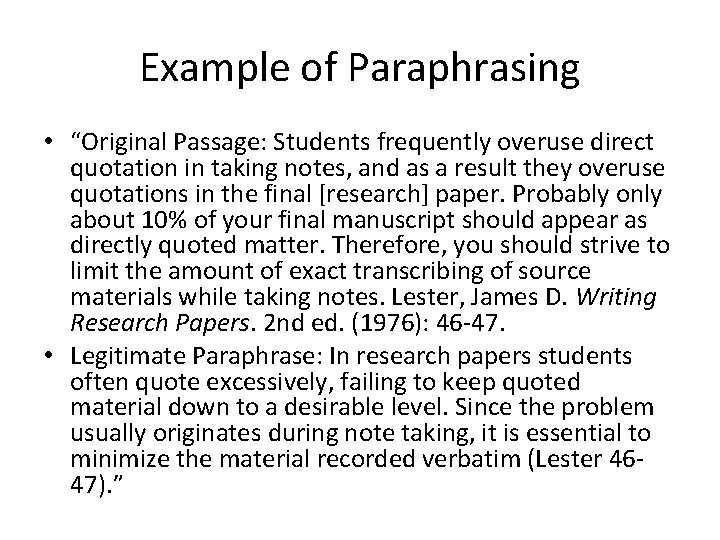 Example of Paraphrasing

• "Original Passage: Students frequently overuse direct quotation in taking notes, and as a result they overuse quotations in the final [research] paper. Probably only about 10% of your final manuscript should appear as directly quoted matter. Therefore, you should strive to limit the amount of exact transcribing of source materials while taking notes. Lester, James D. Writing Research Papers. 2nd ed. (1976): 46-47.
• Legitimate Paraphrase: In research papers students often quote excessively, failing to keep quoted material down to a desirable level. Since the problem usually originates during note taking, it is essential to minimize the material recorded verbatim (Lester 46-47)."